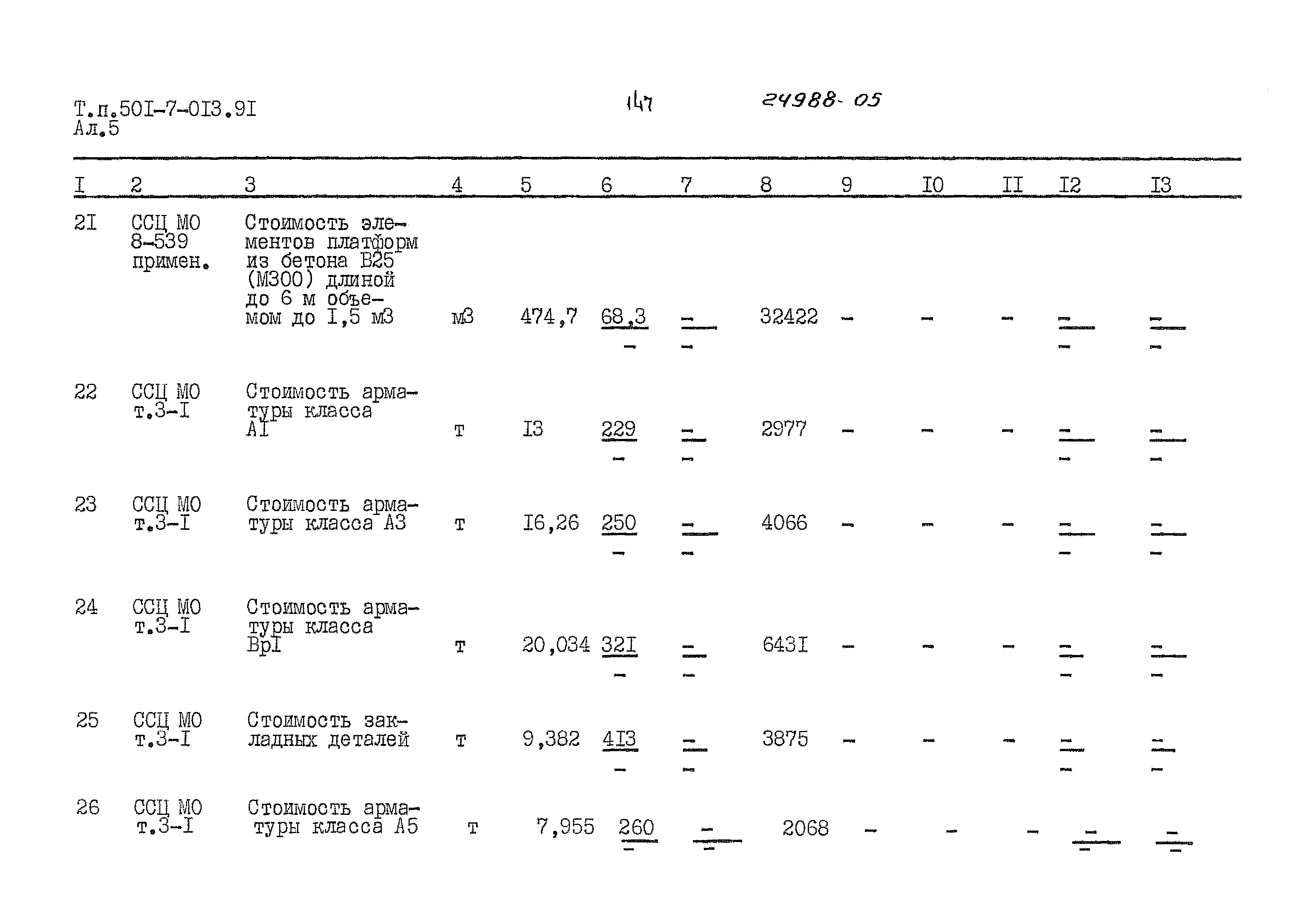 Т.п.50I-7-0I3.9I
Ал.5

147

24988-05

| I | 2 | 3 | 4 | 5 | 6 | 7 | 8 | 9 | I0 | II | I2 | I3 |
|---|---|---|---|---|---|---|---|---|---|---|---|---|
| 2I | ССЦ МО 8-539 примен. | Стоимость элементов платформ из бетона В25 (М300) длиной до 6 м объемом до I,5 м3 | м3 | 474,7 | $\frac{68,3}{-}$ | $\frac{-}{-}$ | 32422 | - | - | - | $\frac{-}{-}$ | $\frac{-}{-}$ |
| 22 | ССЦ МО т.3-I | Стоимость арматуры класса АI | т | I3 | $\frac{229}{-}$ | $\frac{-}{-}$ | 2977 | - | - | - | $\frac{-}{-}$ | $\frac{-}{-}$ |
| 23 | ССЦ МО т.3-I | Стоимость арматуры класса А3 | т | I6,26 | $\frac{250}{-}$ | $\frac{-}{-}$ | 4066 | - | - | - | $\frac{-}{-}$ | $\frac{-}{-}$ |
| 24 | ССЦ МО т.3-I | Стоимость арматуры класса ВрI | т | 20,034 | $\frac{32I}{-}$ | $\frac{-}{-}$ | 643I | - | - | - | $\frac{-}{-}$ | $\frac{-}{-}$ |
| 25 | ССЦ МО т.3-I | Стоимость закладных деталей | т | 9,382 | $\frac{4I3}{-}$ | $\frac{-}{-}$ | 3875 | - | - | - | $\frac{-}{-}$ | $\frac{-}{-}$ |
| 26 | ССЦ МО т.3-I | Стоимость арматуры класса А5 | т | 7,955 | $\frac{260}{-}$ | $\frac{-}{-}$ | 2068 | - | - | - | $\frac{-}{-}$ | $\frac{-}{-}$ |